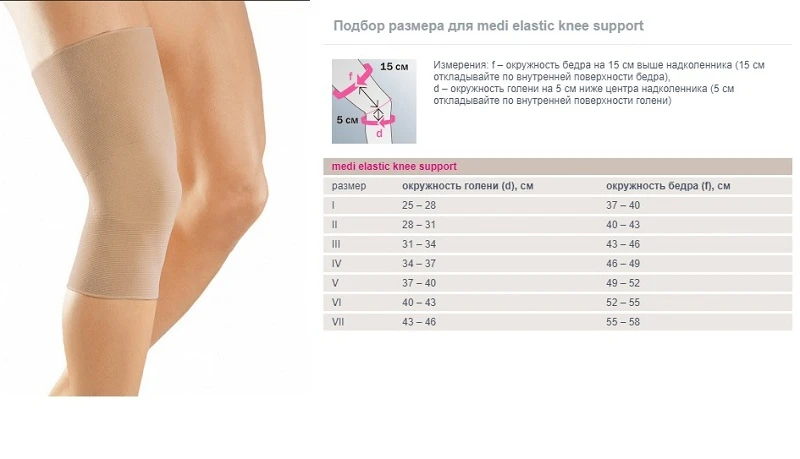 Подбор размера для medi elastic knee support

15 см
f
5 см
d

Измерения: f – окружность бедра на 15 см выше надколенника (15 см откладывайте по внутренней поверхности бедра),
d – окружность голени на 5 см ниже центра надколенника (5 см откладывайте по внутренней поверхности голени)

medi elastic knee support

| размер | окружность голени (d), см | окружность бедра (f), см |
|---|---|---|
| I | 25 – 28 | 37 – 40 |
| II | 28 – 31 | 40 – 43 |
| III | 31 – 34 | 43 – 46 |
| IV | 34 – 37 | 46 – 49 |
| V | 37 – 40 | 49 – 52 |
| VI | 40 – 43 | 52 – 55 |
| VII | 43 – 46 | 55 – 58 |